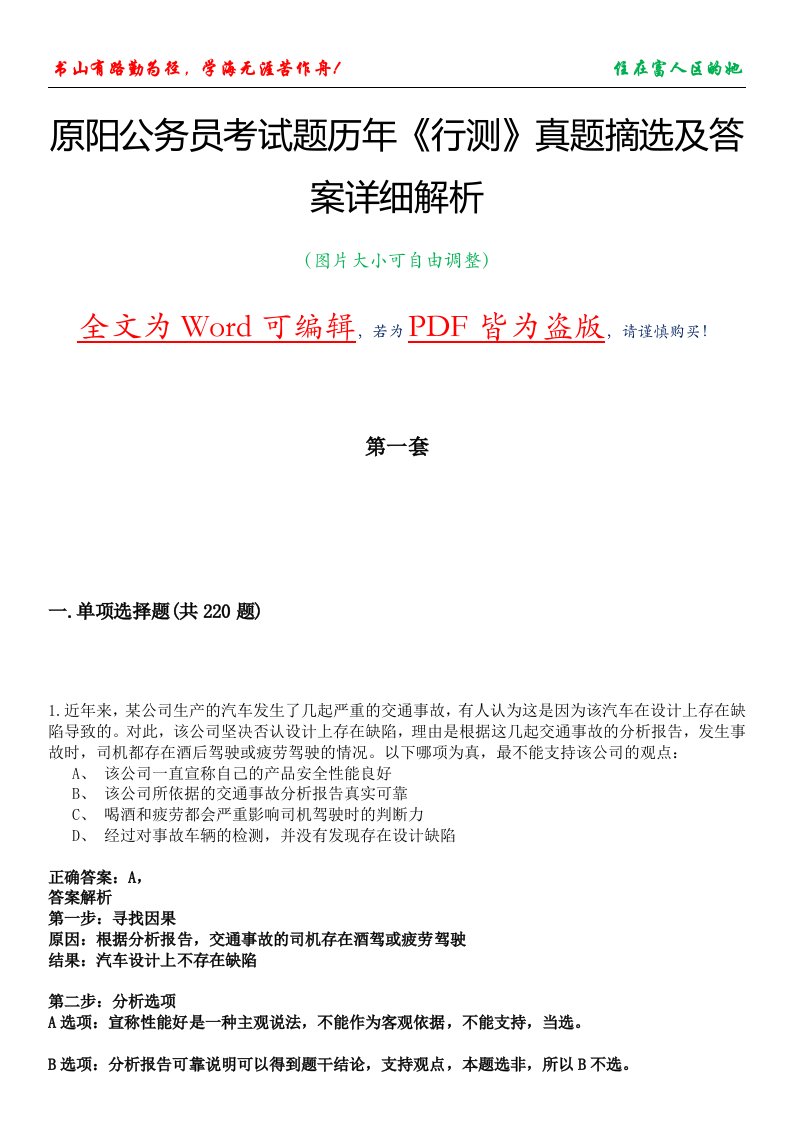 书山有路勤为径，学海无涯苦作舟！

住在富人区的她

原阳公务员考试题历年《行测》真题摘选及答案详细解析

（图片大小可自由调整）

全文为 Word 可编辑，若为 PDF 皆为盗版，请谨慎购买！

第一套

一.单项选择题(共 220 题)

1.近年来，某公司生产的汽车发生了几起严重的交通事故，有人认为这是因为该汽车在设计上存在缺陷导致的。对此，该公司坚决否认设计上存在缺陷，理由是根据这几起交通事故的分析报告，发生事故时，司机都存在酒后驾驶或疲劳驾驶的情况。以下哪项为真，最不能支持该公司的观点：
A、 该公司一直宣称自己的产品安全性能良好
B、 该公司所依据的交通事故分析报告真实可靠
C、 喝酒和疲劳都会严重影响司机驾驶时的判断力
D、 经过对事故车辆的检测，并没有发现存在设计缺陷

正确答案：A，
答案解析
第一步：寻找因果
原因：根据分析报告，交通事故的司机存在酒驾或疲劳驾驶
结果：汽车设计上不存在缺陷

第二步：分析选项
A 选项：宣称性能好是一种主观说法，不能作为客观依据，不能支持，当选。

B 选项：分析报告可靠说明可以得到题干结论，支持观点，本题选非，所以 B 不选。